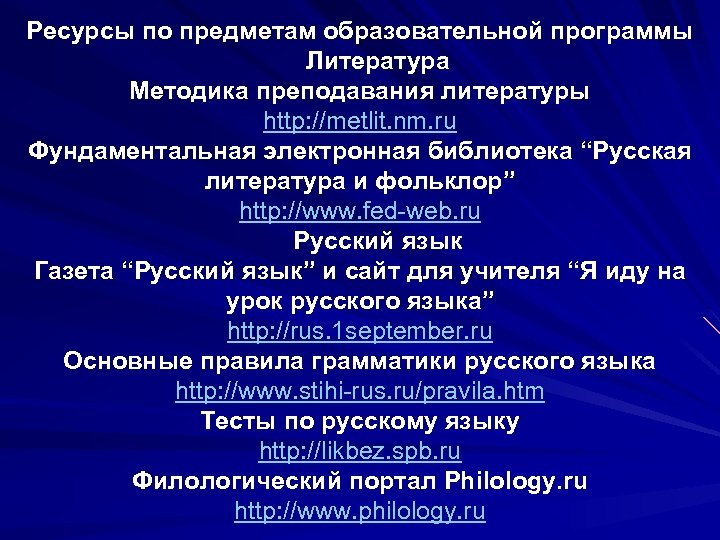 Ресурсы по предметам образовательной программы
Литература
Методика преподавания литературы
http://metlit.nm.ru
Фундаментальная электронная библиотека “Русская литература и фольклор”
http://www.fed-web.ru
Русский язык
Газета “Русский язык” и сайт для учителя “Я иду на урок русского языка”
http://rus.1september.ru
Основные правила грамматики русского языка
http://www.stihi-rus.ru/pravila.htm
Тесты по русскому языку
http://likbez.spb.ru
Филологический портал Philology.ru
http://www.philology.ru